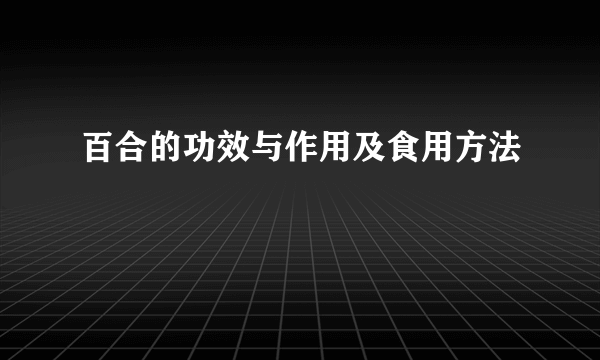 百合的功效与作用及食用方法